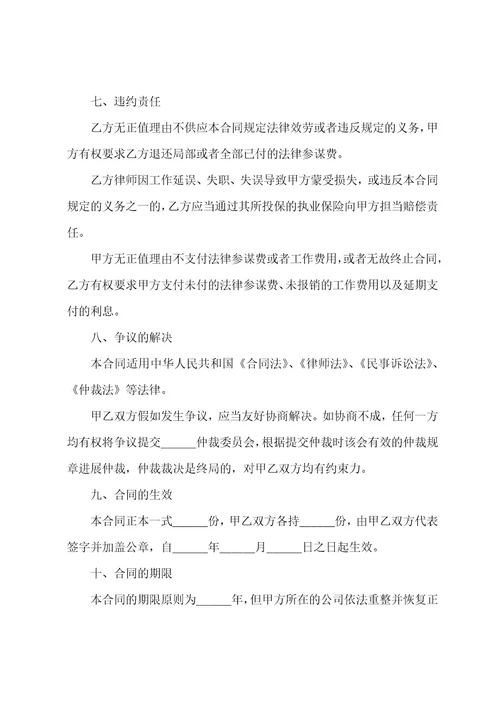 七、违约责任

乙方无正值理由不供应本合同规定法律效劳或者违反规定的义务，甲方有权要求乙方退还局部或者全部已付的法律参谋费。

乙方律师因工作延误、失职、失误导致甲方蒙受损失，或违反本合同规定的义务之一的，乙方应当通过其所投保的执业保险向甲方担当赔偿责任。

甲方无正值理由不支付法律参谋费或者工作费用，或者无故终止合同，乙方有权要求甲方支付未付的法律参谋费、未报销的工作费用以及延期支付的利息。

八、争议的解决

本合同适用中华人民共和国《合同法》、《律师法》、《民事诉讼法》、《仲裁法》等法律。

甲乙双方假如发生争议，应当友好协商解决。如协商不成，任何一方均有权将争议提交______仲裁委员会，根据提交仲裁时该会有效的仲裁规章进展仲裁，仲裁裁决是终局的，对甲乙双方均有约束力。

九、合同的生效

本合同正本一式______份，甲乙双方各持______份，由甲乙双方代表签字并加盖公章，自______年______月______日之日起生效。

十、合同的期限

本合同的期限原则为______年，但甲方所在的公司依法重整并恢复正